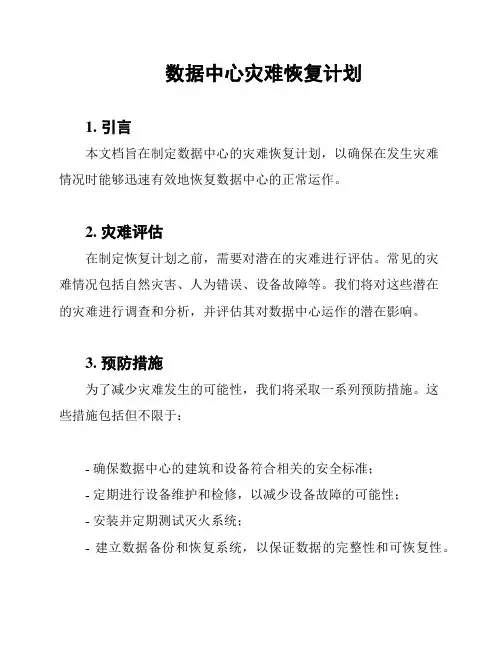 数据中心灾难恢复计划

1. 引言

本文档旨在制定数据中心的灾难恢复计划，以确保在发生灾难情况时能够迅速有效地恢复数据中心的正常运作。

2. 灾难评估

在制定恢复计划之前，需要对潜在的灾难进行评估。常见的灾难情况包括自然灾害、人为错误、设备故障等。我们将对这些潜在的灾难进行调查和分析，并评估其对数据中心运作的潜在影响。

3. 预防措施

为了减少灾难发生的可能性，我们将采取一系列预防措施。这些措施包括但不限于：

- 确保数据中心的建筑和设备符合相关的安全标准；
- 定期进行设备维护和检修，以减少设备故障的可能性；
- 安装并定期测试灭火系统；
- 建立数据备份和恢复系统，以保证数据的完整性和可恢复性。